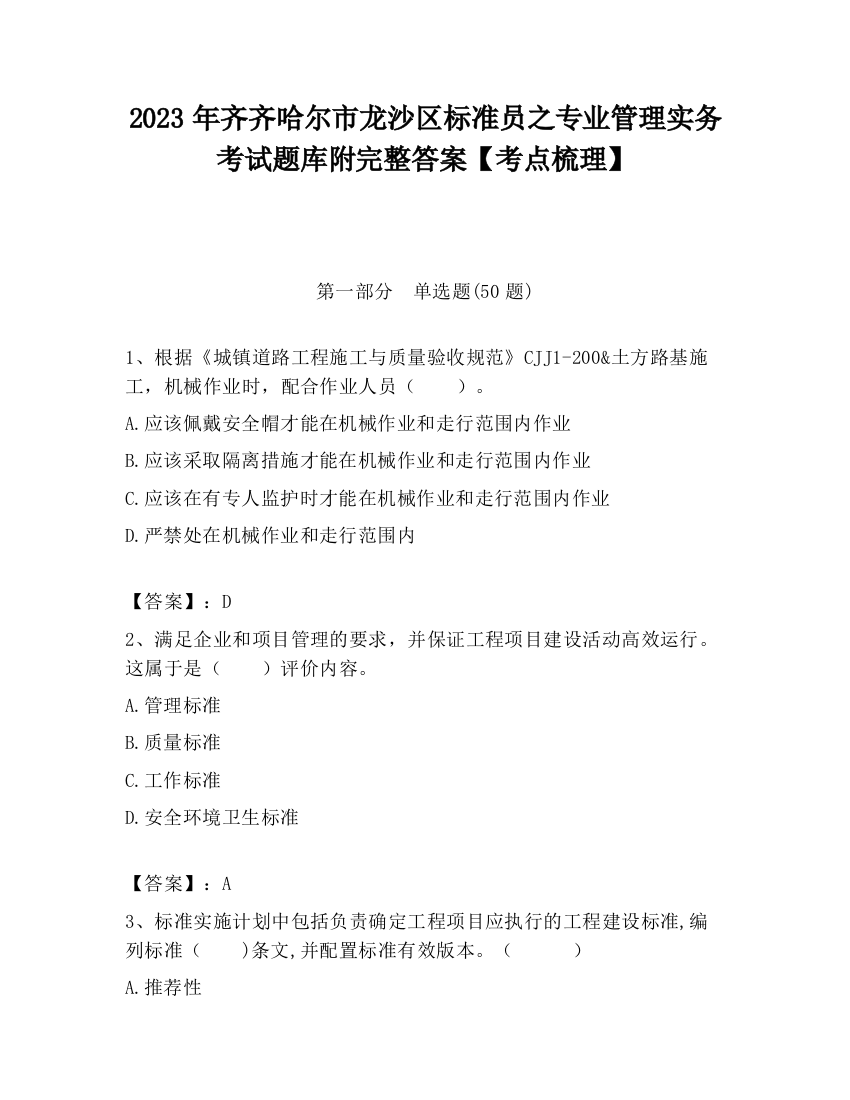 2023 年齐齐哈尔市龙沙区标准员之专业管理实务考试题库附完整答案【考点梳理】

第一部分　单选题(50 题)

1、根据《城镇道路工程施工与质量验收规范》CJJ1-200&土方路基施工，机械作业时，配合作业人员（　　）。

A.应该佩戴安全帽才能在机械作业和走行范围内作业

B.应该采取隔离措施才能在机械作业和走行范围内作业

C.应该在有专人监护时才能在机械作业和走行范围内作业

D.严禁处在机械作业和走行范围内

【答案】：D

2、满足企业和项目管理的要求，并保证工程项目建设活动高效运行。这属于是（　　）评价内容。

A.管理标准

B.质量标准

C.工作标准

D.安全环境卫生标准

【答案】：A

3、标准实施计划中包括负责确定工程项目应执行的工程建设标准,编列标准（　　)条文,并配置标准有效版本。（　　　）

A.推荐性